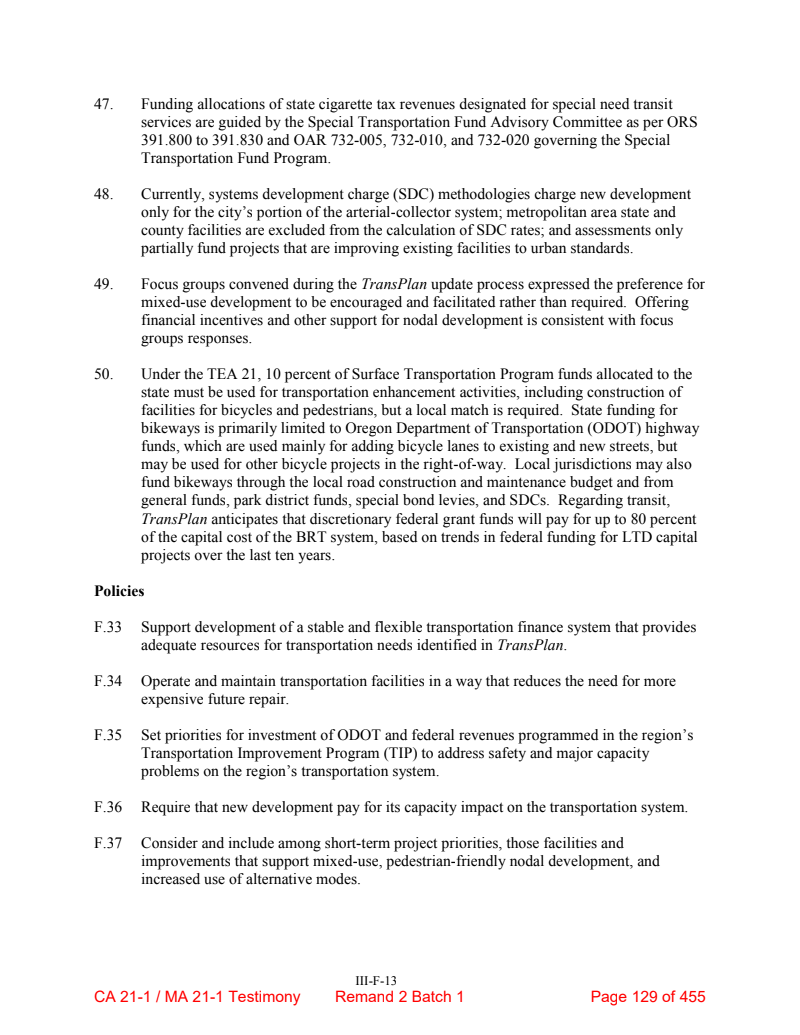 47. Funding allocations of state cigarette tax revenues designated for special need transit services are guided by the Special Transportation Fund Advisory Committee as per ORS 391.800 to 391.830 and OAR 732-005, 732-010, and 732-020 governing the Special Transportation Fund Program.

48. Currently, systems development charge (SDC) methodologies charge new development only for the city's portion of the arterial-collector system; metropolitan area state and county facilities are excluded from the calculation of SDC rates; and assessments only partially fund projects that are improving existing facilities to urban standards.

49. Focus groups convened during the TransPlan update process expressed the preference for mixed-use development to be encouraged and facilitated rather than required. Offering financial incentives and other support for nodal development is consistent with focus groups responses.

50. Under the TEA 21, 10 percent of Surface Transportation Program funds allocated to the state must be used for transportation enhancement activities, including construction of facilities for bicycles and pedestrians, but a local match is required. State funding for bikeways is primarily limited to Oregon Department of Transportation (ODOT) highway funds, which are used mainly for adding bicycle lanes to existing and new streets, but may be used for other bicycle projects in the right-of-way. Local jurisdictions may also fund bikeways through the local road construction and maintenance budget and from general funds, park district funds, special bond levies, and SDCs. Regarding transit, TransPlan anticipates that discretionary federal grant funds will pay for up to 80 percent of the capital cost of the BRT system, based on trends in federal funding for LTD capital projects over the last ten years.

Policies

F.33 Support development of a stable and flexible transportation finance system that provides adequate resources for transportation needs identified in TransPlan.

F.34 Operate and maintain transportation facilities in a way that reduces the need for more expensive future repair.

F.35 Set priorities for investment of ODOT and federal revenues programmed in the region's Transportation Improvement Program (TIP) to address safety and major capacity problems on the region's transportation system.

F.36 Require that new development pay for its capacity impact on the transportation system.

F.37 Consider and include among short-term project priorities, those facilities and improvements that support mixed-use, pedestrian-friendly nodal development, and increased use of alternative modes.

III-F-13

CA 21-1 / MA 21-1 Testimony Remand 2 Batch 1 Page 129 of 455